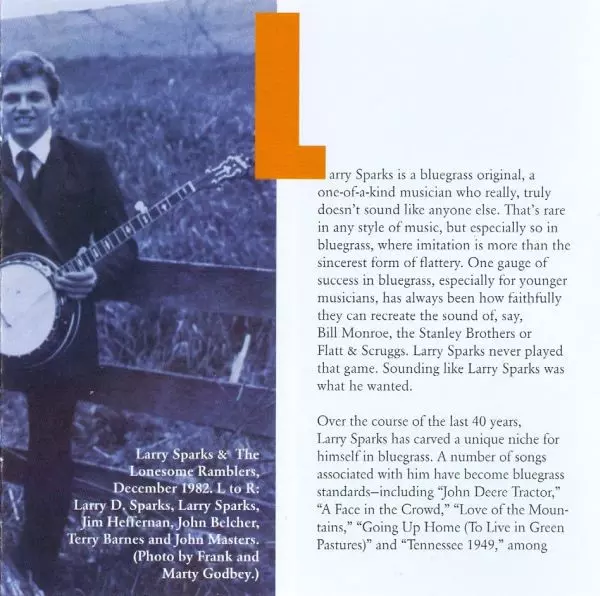 Larry Sparks & The Lonesome Ramblers, December 1982. L to R: Larry D. Sparks, Larry Sparks, Jim Heffernan, John Belcher, Terry Barnes and John Masters. (Photo by Frank and Marty Godbey.)

Larry Sparks is a bluegrass original, a one-of-a-kind musician who really, truly doesn't sound like anyone else. That's rare in any style of music, but especially so in bluegrass, where imitation is more than the sincerest form of flattery. One gauge of success in bluegrass, especially for younger musicians, has always been how faithfully they can recreate the sound of, say, Bill Monroe, the Stanley Brothers or Flatt & Scruggs. Larry Sparks never played that game. Sounding like Larry Sparks was what he wanted.

Over the course of the last 40 years, Larry Sparks has carved a unique niche for himself in bluegrass. A number of songs associated with him have become bluegrass standards–including "John Deere Tractor," "A Face in the Crowd," "Love of the Mountains," "Going Up Home (To Live in Green Pastures)" and "Tennessee 1949," among